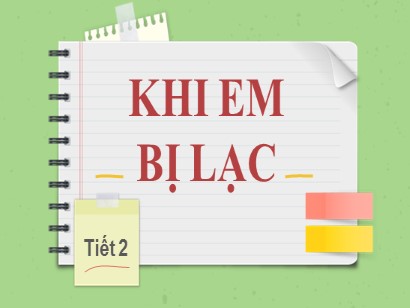 KHI EM BỊ LẠC

Tiết 2